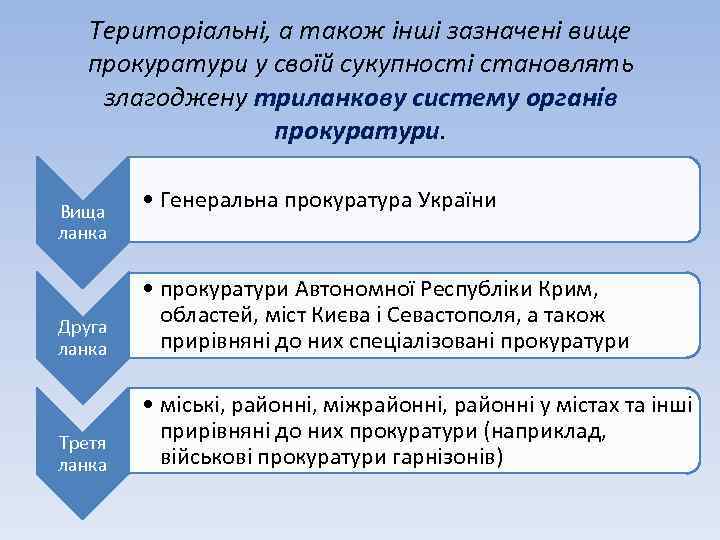 Територіальні, а також інші зазначені вище прокуратури у своїй сукупності становлять злагоджену триланкову систему органів прокуратури.

Вища ланка

• Генеральна прокуратура України

Друга ланка

• прокуратури Автономної Республіки Крим, областей, міст Києва і Севастополя, а також прирівняні до них спеціалізовані прокуратури

Третя ланка

• міські, районні, міжрайонні, районні у містах та інші прирівняні до них прокуратури (наприклад, військові прокуратури гарнізонів)